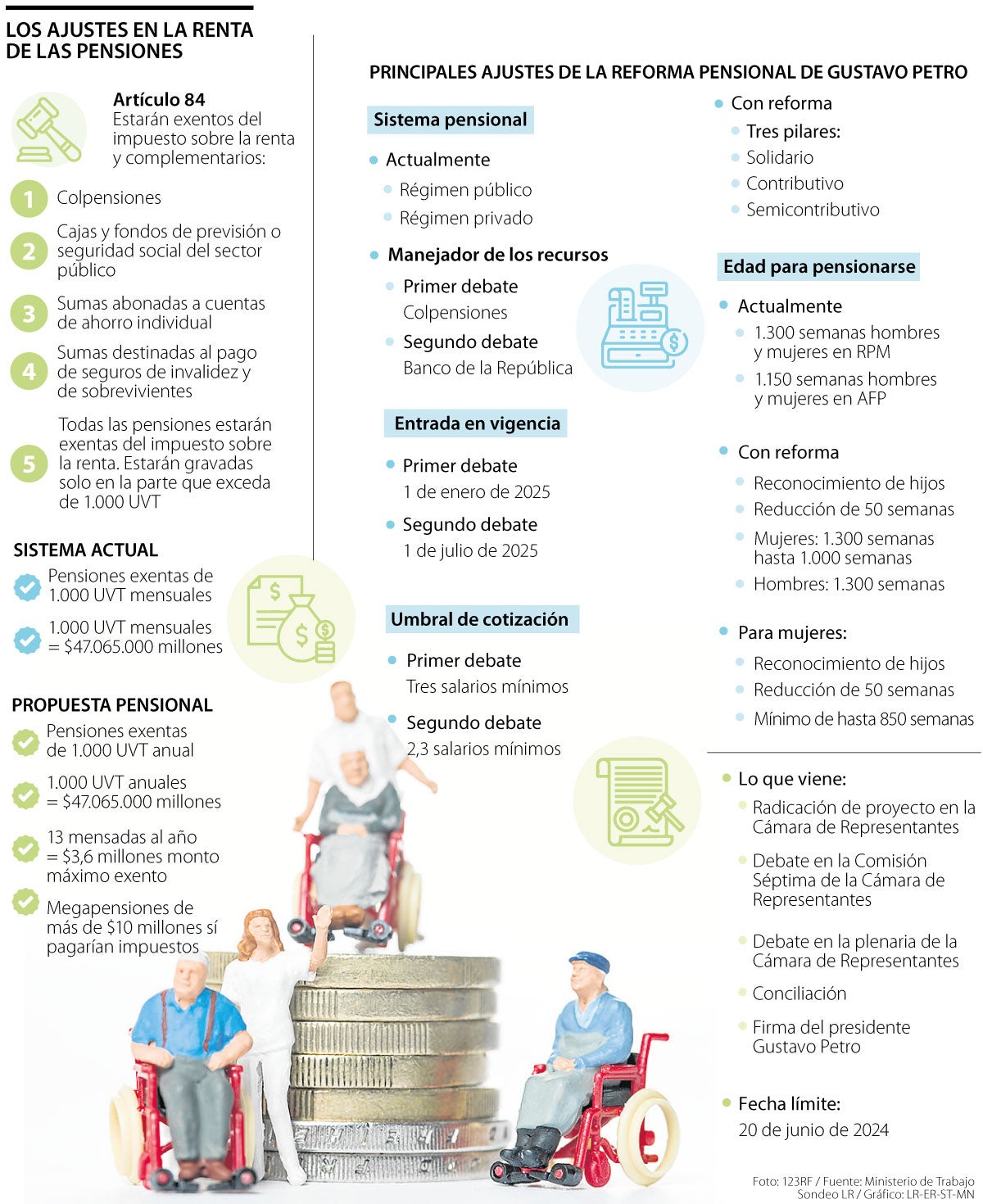 LOS AJUSTES EN LA RENTA DE LAS PENSIONES

Artículo 84
Estarán exentos del impuesto sobre la renta y complementarios:

1 Colpensiones

2 Cajas y fondos de previsión o seguridad social del sector público

3 Sumas abonadas a cuentas de ahorro individual

4 Sumas destinadas al pago de seguros de invalidez y de sobrevivientes

5 Todas las pensiones estarán exentas del impuesto sobre la renta. Estarán gravadas solo en la parte que exceda de 1.000 UVT

SISTEMA ACTUAL

Pensiones exentas de 1.000 UVT mensuales

1.000 UVT mensuales = $47.065.000 millones

PROPUESTA PENSIONAL

Pensiones exentas de 1.000 UVT anual

1.000 UVT anuales = $47.065.000 millones

13 mensadas al año = $3,6 millones monto máximo exento

Megapensiones de más de $10 millones sí pagarían impuestos

PRINCIPALES AJUSTES DE LA REFORMA PENSIONAL DE GUSTAVO PETRO

Sistema pensional

Actualmente
Régimen público
Régimen privado

Manejador de los recursos
Primer debate
Colpensiones
Segundo debate
Banco de la República

Entrada en vigencia
Primer debate
1 de enero de 2025
Segundo debate
1 de julio de 2025

Umbral de cotización
Primer debate
Tres salarios mínimos
Segundo debate
2,3 salarios mínimos

Con reforma
Tres pilares:
Solidario
Contributivo
Semicontributivo

Edad para pensionarse

Actualmente
1.300 semanas hombres y mujeres en RPM
1.150 semanas hombres y mujeres en AFP

Con reforma
Reconocimiento de hijos
Reducción de 50 semanas
Mujeres: 1.300 semanas hasta 1.000 semanas
Hombres: 1.300 semanas

Para mujeres:
Reconocimiento de hijos
Reducción de 50 semanas
Mínimo de hasta 850 semanas

Lo que viene:
Radicación de proyecto en la Cámara de Representantes
Debate en la Comisión Séptima de la Cámara de Representantes
Debate en la plenaria de la Cámara de Representantes
Conciliación
Firma del presidente Gustavo Petro

Fecha límite:
20 de junio de 2024

Foto: 123RF / Fuente: Ministerio de Trabajo
Sondeo LR / Gráfico: LR-ER-ST-MN